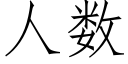 人数